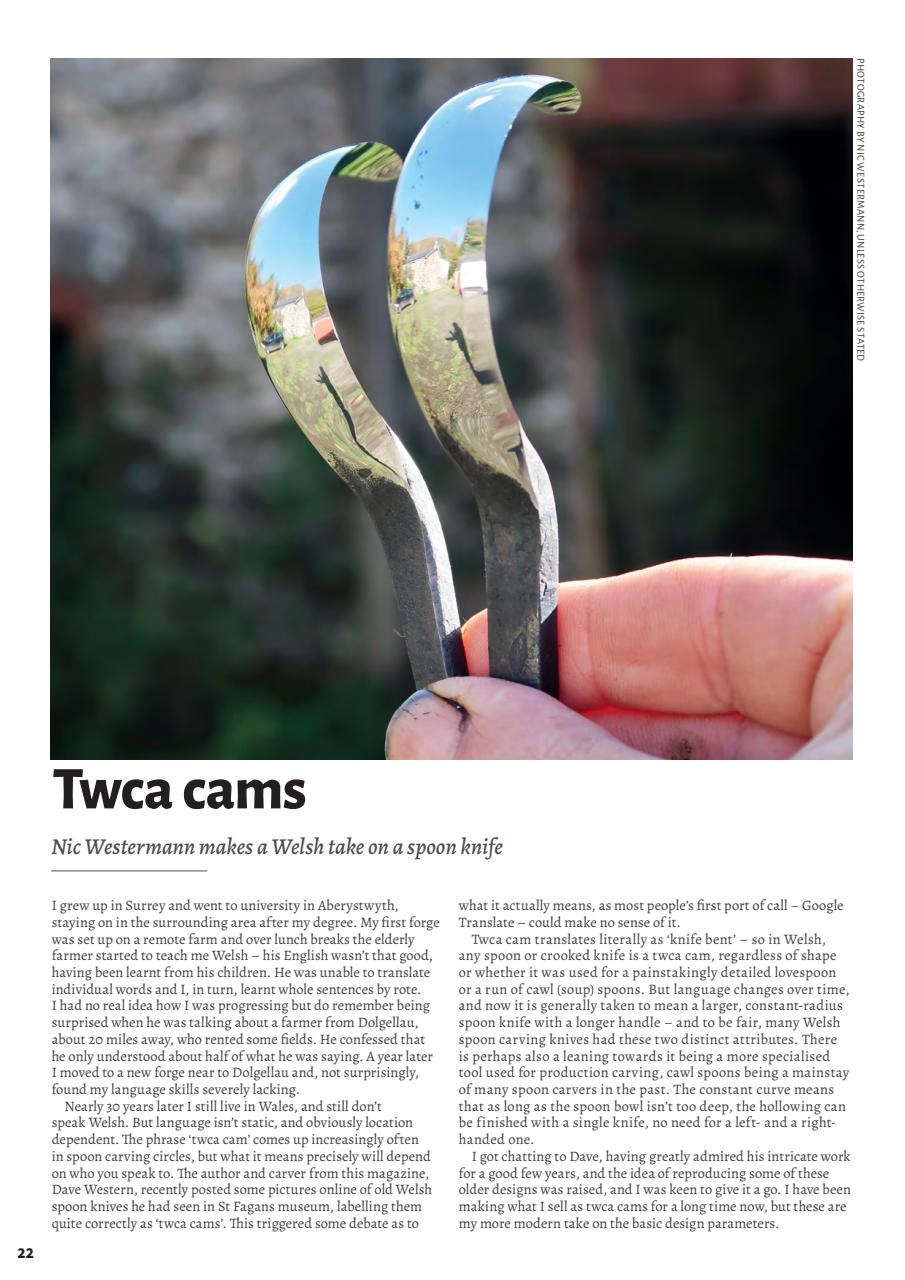 PHOTOGRAPHY BY NIC WESTERMANN, UNLESS OTHERWISE STATED

Twca cams

Nic Westermann makes a Welsh take on a spoon knife

I grew up in Surrey and went to university in Aberystwyth, staying on in the surrounding area after my degree. My first forge was set up on a remote farm and over lunch breaks the elderly farmer started to teach me Welsh – his English wasn't that good, having been learnt from his children. He was unable to translate individual words and I, in turn, learnt whole sentences by rote. I had no real idea how I was progressing but do remember being surprised when he was talking about a farmer from Dolgellau, about 20 miles away, who rented some fields. He confessed that he only understood about half of what he was saying. A year later I moved to a new forge near to Dolgellau and, not surprisingly, found my language skills severely lacking.

Nearly 30 years later I still live in Wales, and still don't speak Welsh. But language isn't static, and obviously location dependent. The phrase 'twca cam' comes up increasingly often in spoon carving circles, but what it means precisely will depend on who you speak to. The author and carver from this magazine, Dave Western, recently posted some pictures online of old Welsh spoon knives he had seen in St Fagans museum, labelling them quite correctly as 'twca cams'. This triggered some debate as to what it actually means, as most people's first port of call – Google Translate – could make no sense of it.

Twca cam translates literally as 'knife bent' – so in Welsh, any spoon or crooked knife is a twca cam, regardless of shape or whether it was used for a painstakingly detailed lovespoon or a run of cawl (soup) spoons. But language changes over time, and now it is generally taken to mean a larger, constant-radius spoon knife with a longer handle – and to be fair, many Welsh spoon carving knives had these two distinct attributes. There is perhaps also a leaning towards it being a more specialised tool used for production carving, cawl spoons being a mainstay of many spoon carvers in the past. The constant curve means that as long as the spoon bowl isn't too deep, the hollowing can be finished with a single knife, no need for a left- and a right-handed one.

I got chatting to Dave, having greatly admired his intricate work for a good few years, and the idea of reproducing some of these older designs was raised, and I was keen to give it a go. I have been making what I sell as twca cams for a long time now, but these are my more modern take on the basic design parameters.

22